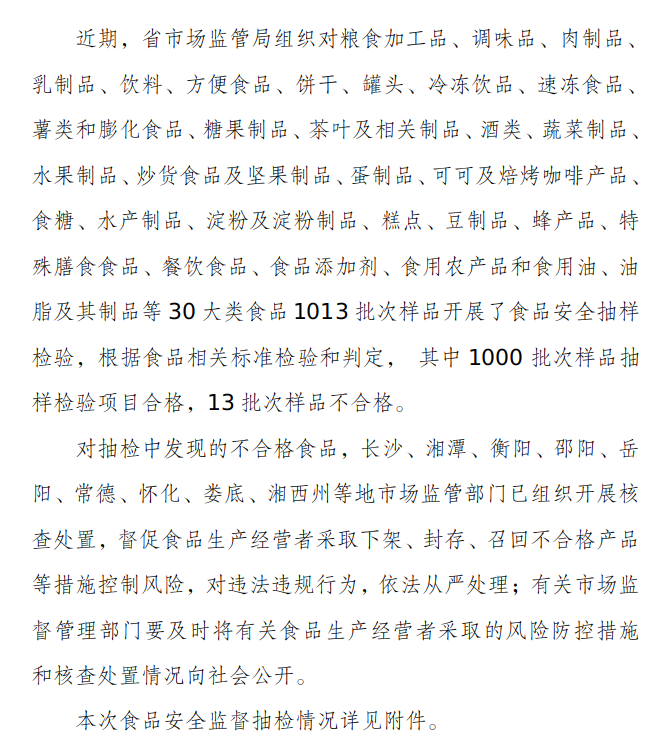 近期，省市场监管局组织对粮食加工品、调味品、肉制品、乳制品、饮料、方便食品、饼干、罐头、冷冻饮品、速冻食品、薯类和膨化食品、糖果制品、茶叶及相关制品、酒类、蔬菜制品、水果制品、炒货食品及坚果制品、蛋制品、可可及焙烤咖啡产品、食糖、水产制品、淀粉及淀粉制品、糕点、豆制品、蜂产品、特殊膳食食品、餐饮食品、食品添加剂、食用农产品和食用油、油脂及其制品等 30 大类食品 1013 批次样品开展了食品安全抽样检验，根据食品相关标准检验和判定， 其中 1000 批次样品抽样检验项目合格，13 批次样品不合格。

对抽检中发现的不合格食品，长沙、湘潭、衡阳、邵阳、岳阳、常德、怀化、娄底、湘西州等地市场监管部门已组织开展核查处置，督促食品生产经营者采取下架、封存、召回不合格产品等措施控制风险，对违法违规行为，依法从严处理；有关市场监督管理部门要及时将有关食品生产经营者采取的风险防控措施和核查处置情况向社会公开。

本次食品安全监督抽检情况详见附件。